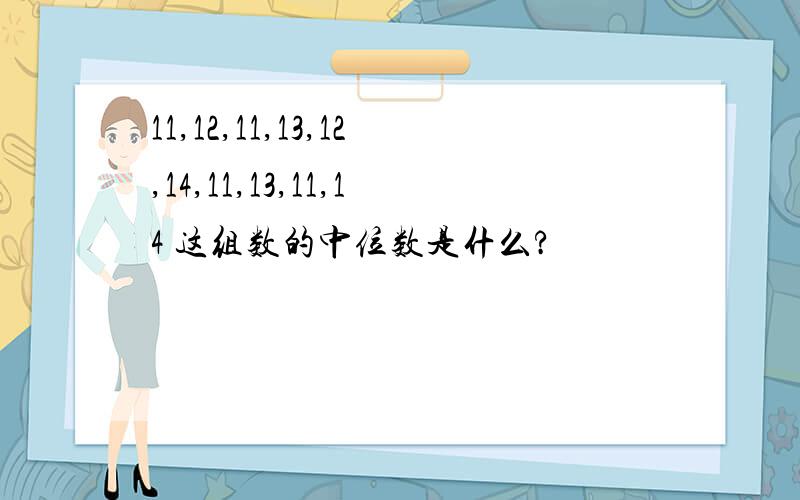 11,12,11,13,12,14,11,13,11,14 这组数的中位数是什么?